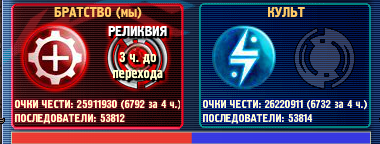 БРАТСТВО (мы)

РЕЛИКВИЯ

3 ч. до перехода

ОЧКИ ЧЕСТИ: 25911930 (6792 за 4 ч.)
ПОСЛЕДОВАТЕЛИ: 53812

КУЛЬТ

ОЧКИ ЧЕСТИ: 26220911 (6732 за 4 ч.)
ПОСЛЕДОВАТЕЛИ: 53814